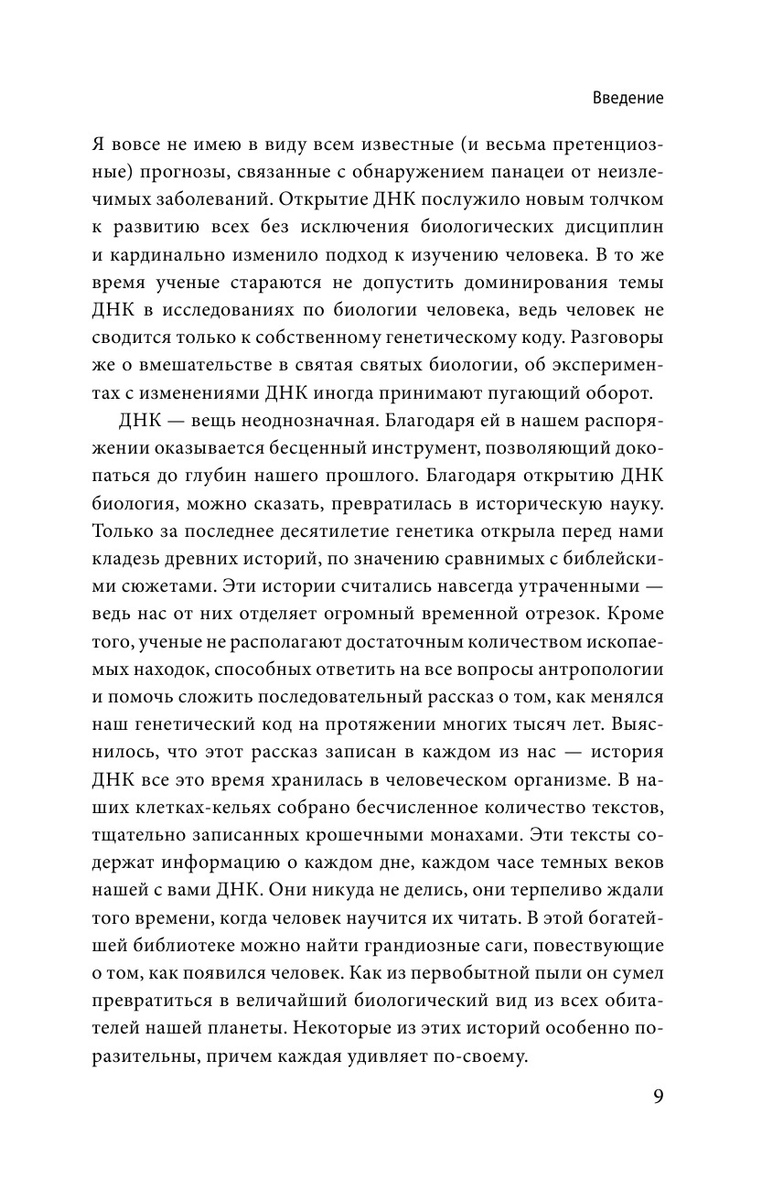 Введение

Я вовсе не имею в виду всем известные (и весьма претенциозные) прогнозы, связанные с обнаружением панацеи от неизлечимых заболеваний. Открытие ДНК послужило новым толчком к развитию всех без исключения биологических дисциплин и кардинально изменило подход к изучению человека. В то же время ученые стараются не допустить доминирования темы ДНК в исследованиях по биологии человека, ведь человек не сводится только к собственному генетическому коду. Разговоры же о вмешательстве в святая святых биологии, об экспериментах с изменениями ДНК иногда принимают пугающий оборот.

ДНК — вещь неоднозначная. Благодаря ей в нашем распоряжении оказывается бесценный инструмент, позволяющий докопаться до глубин нашего прошлого. Благодаря открытию ДНК биология, можно сказать, превратилась в историческую науку. Только за последнее десятилетие генетика открыла перед нами кладезь древних историй, по значению сравнимых с библейскими сюжетами. Эти истории считались навсегда утраченными — ведь нас от них отделяет огромный временной отрезок. Кроме того, ученые не располагают достаточным количеством ископаемых находок, способных ответить на все вопросы антропологии и помочь сложить последовательный рассказ о том, как менялся наш генетический код на протяжении многих тысяч лет. Выяснилось, что этот рассказ записан в каждом из нас — история ДНК все это время хранилась в человеческом организме. В наших клетках-кельях собрано бесчисленное количество текстов, тщательно записанных крошечными монахами. Эти тексты содержат информацию о каждом дне, каждом часе темных веков нашей с вами ДНК. Они никуда не делись, они терпеливо ждали того времени, когда человек научится их читать. В этой богатейшей библиотеке можно найти грандиозные саги, повествующие о том, как появился человек. Как из первобытной пыли он сумел превратиться в величайший биологический вид из всех обитателей нашей планеты. Некоторые из этих историй особенно поразительны, причем каждая удивляет по-своему.

9